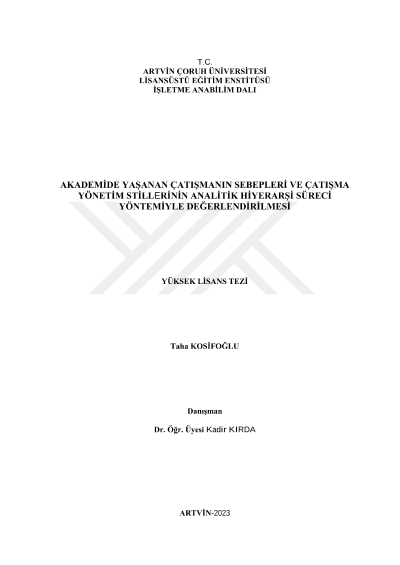 T.C.
ARTVİN ÇORUH ÜNİVERSİTESİ
LİSANSÜSTÜ EĞİTİM ENSTİTÜSÜ
İŞLETME ANABİLİM DALI

AKADEMİDE YAŞANAN ÇATIŞMANIN SEBEPLERİ VE ÇATIŞMA YÖNETİM STİLLERİNİN ANALİTİK HİYERARŞİ SÜRECİ YÖNTEMİYLE DEĞERLENDİRİLMESİ

YÜKSEK LİSANS TEZİ

Taha KOSİFOĞLU

Danışman

Dr. Öğr. Üyesi Kadir KIRDA

ARTVİN-2023